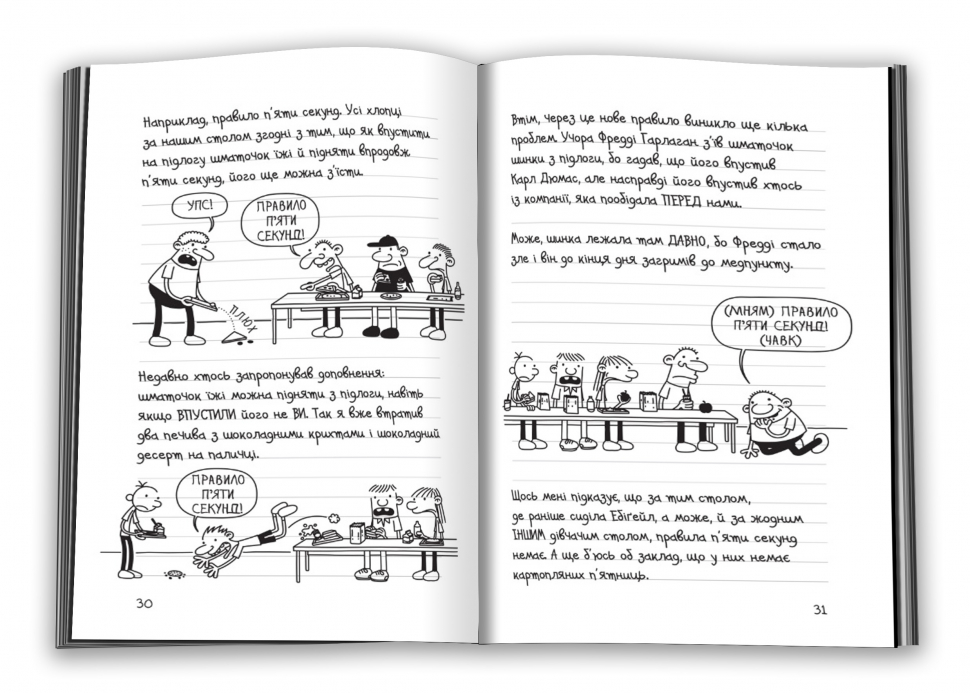 Наприклад, правило п'яти секунд. Усі хлопці за нашим столом згодні з тим, що як впустити на підлогу шматочок їжі й підняти впродовж п'яти секунд, його ще можна з'їсти.

УПС!

ПРАВИЛО П'ЯТИ СЕКУНД!

ПЛЮХ

Недавно хтось запропонував доповнення: шматочок їжі можна підняти з підлоги, навіть якщо ВПУСТИЛИ його не ВИ. Так я вже втратив два печива з шоколадними крихтами і шоколадний десерт на паличці.

ПРАВИЛО П'ЯТИ СЕКУНД!

30

Втім, через це нове правило виникло ще кілька проблем. Учора Фредді Гарлаган з'їв шматочок шинки з підлоги, бо гадав, що його впустив Карл Дюмас, але насправді його впустив хтось із компанії, яка пообідала ПЕРЕД нами.

Може, шинка лежала там ДАВНО, бо Фредді стало зле і він до кінця дня загримів до медпункту.

(МНЯМ) ПРАВИЛО П'ЯТИ СЕКУНД! (ЧАВК)

Щось мені підказує, що за тим столом, де раніше сиділа Ебігейл, а може, й за жодним ІНШИМ дівчачим столом, правила п'яти секунд немає. А ще б'юсь об заклад, що у них немає картопляних п'ятниць.

31